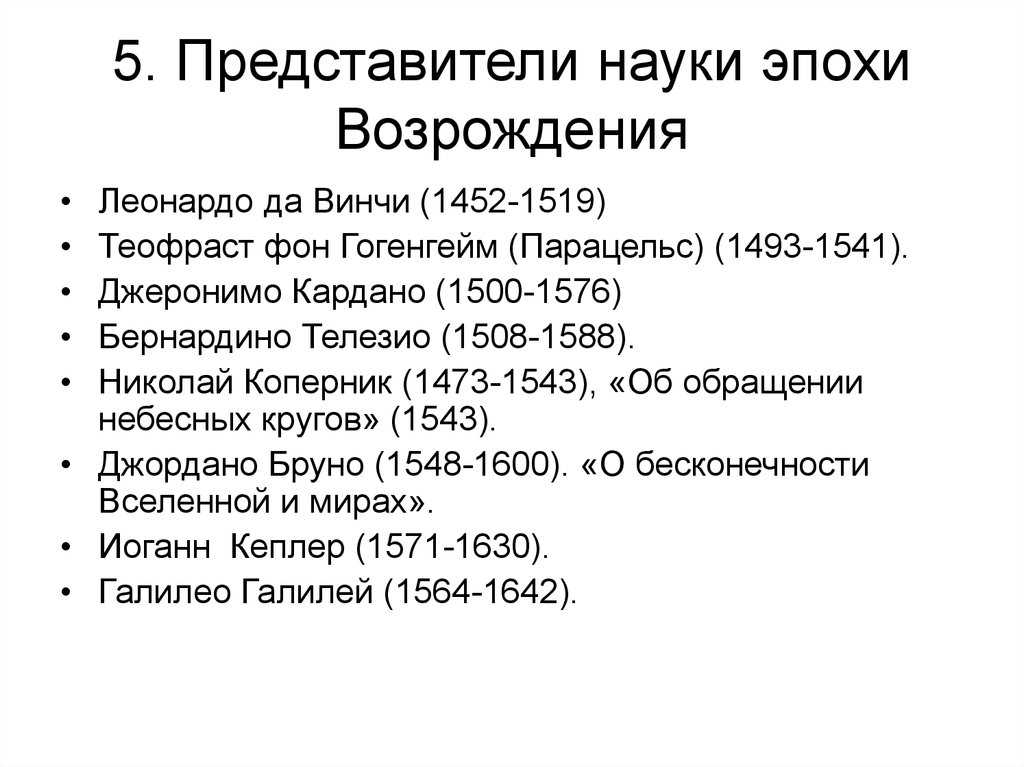 5. Представители науки эпохи Возрождения

• Леонардо да Винчи (1452-1519)
• Теофраст фон Гогенгейм (Парацельс) (1493-1541).
• Джеронимо Кардано (1500-1576)
• Бернардино Телезио (1508-1588).
• Николай Коперник (1473-1543), «Об обращении небесных кругов» (1543).
• Джордано Бруно (1548-1600). «О бесконечности Вселенной и мирах».
• Иоганн Кеплер (1571-1630).
• Галилео Галилей (1564-1642).